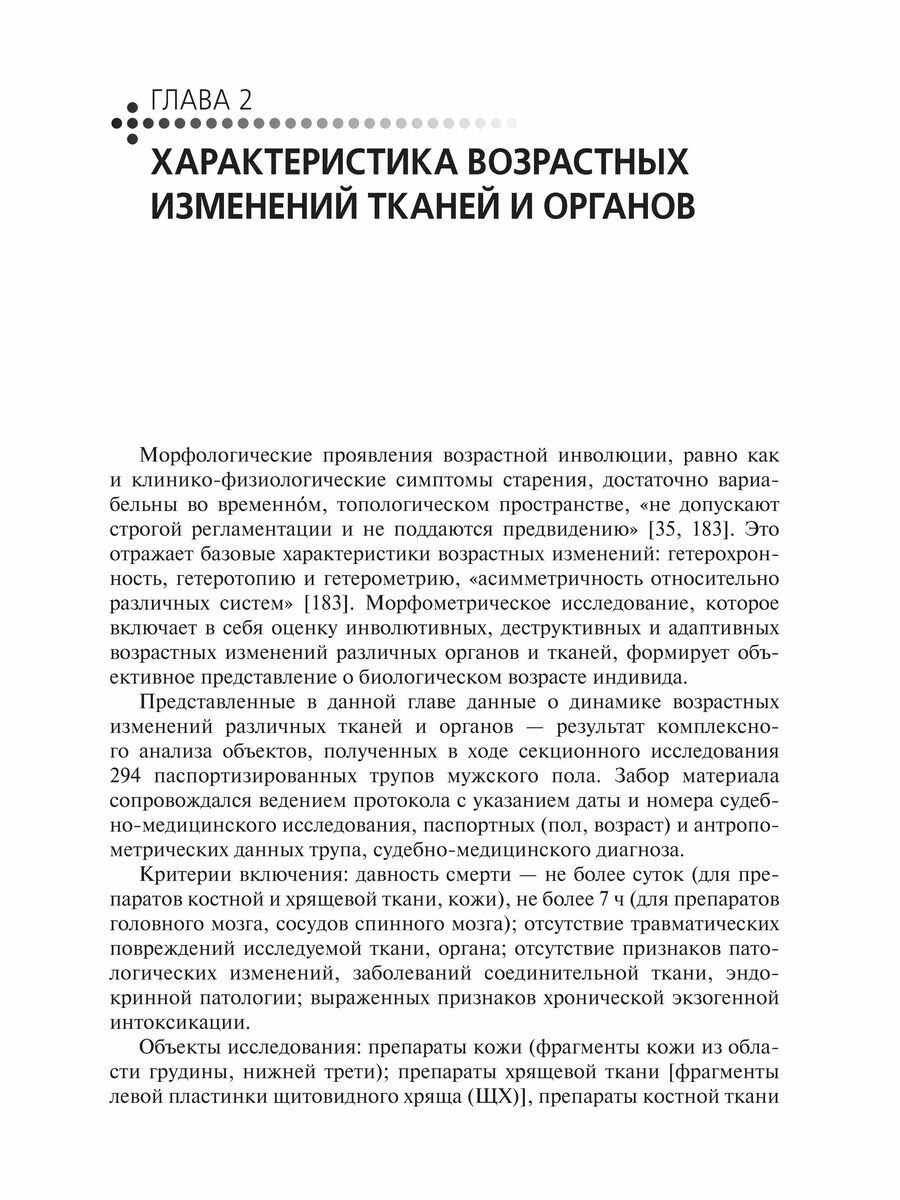 ГЛАВА 2

ХАРАКТЕРИСТИКА ВОЗРАСТНЫХ ИЗМЕНЕНИЙ ТКАНЕЙ И ОРГАНОВ

Морфологические проявления возрастной инволюции, равно как и клинико-физиологические симптомы старения, достаточно вариабельны во временно́м, топологическом пространстве, «не допускают строгой регламентации и не поддаются предвидению» [35, 183]. Это отражает базовые характеристики возрастных изменений: гетерохронность, гетеротопию и гетерометрию, «асимметричность относительно различных систем» [183]. Морфометрическое исследование, которое включает в себя оценку инволютивных, деструктивных и адаптивных возрастных изменений различных органов и тканей, формирует объективное представление о биологическом возрасте индивида.

Представленные в данной главе данные о динамике возрастных изменений различных тканей и органов — результат комплексного анализа объектов, полученных в ходе секционного исследования 294 паспортизированных трупов мужского пола. Забор материала сопровождался ведением протокола с указанием даты и номера судебно-медицинского исследования, паспортных (пол, возраст) и антропометрических данных трупа, судебно-медицинского диагноза.

Критерии включения: давность смерти — не более суток (для препаратов костной и хрящевой ткани, кожи), не более 7 ч (для препаратов головного мозга, сосудов спинного мозга); отсутствие травматических повреждений исследуемой ткани, органа; отсутствие признаков патологических изменений, заболеваний соединительной ткани, эндокринной патологии; выраженных признаков хронической экзогенной интоксикации.

Объекты исследования: препараты кожи (фрагменты кожи из области грудины, нижней трети); препараты хрящевой ткани [фрагменты левой пластинки щитовидного хряща (ЩХ)], препараты костной ткани